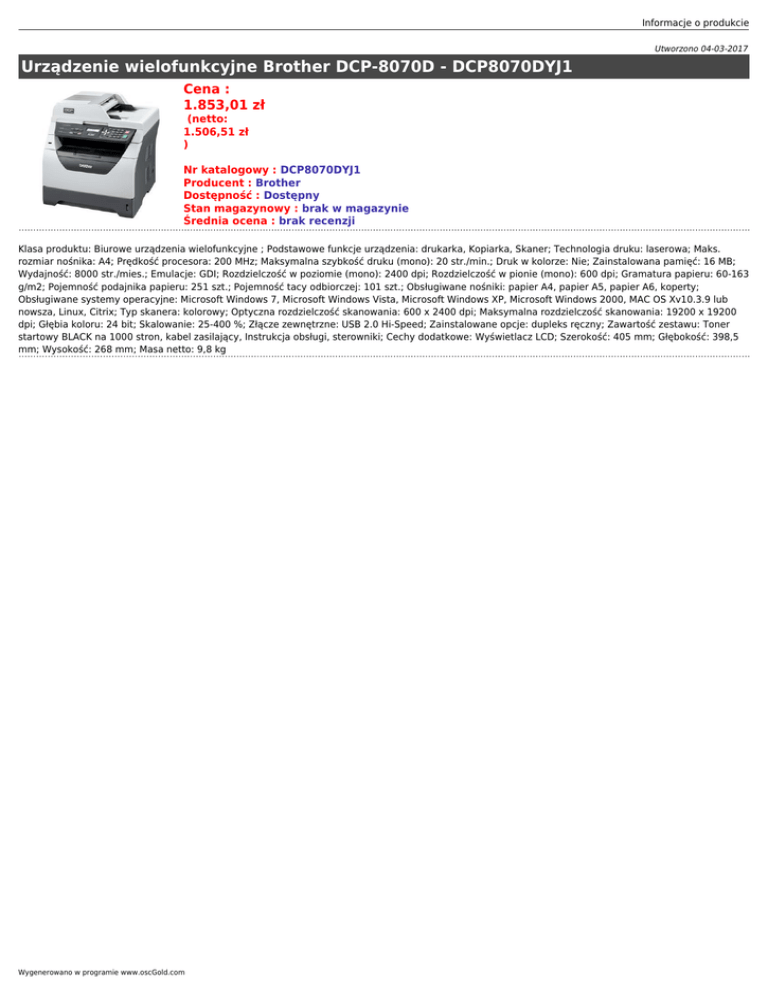 Informacje o produkcie

Utworzono 04-03-2017

Urządzenie wielofunkcyjne Brother DCP-8070D - DCP8070DYJ1

Cena :
1.853,01 zł
(netto:
1.506,51 zł
)

Nr katalogowy : DCP8070DYJ1
Producent : Brother
Dostępność : Dostępny
Stan magazynowy : brak w magazynie
Średnia ocena : brak recenzji

Klasa produktu: Biurowe urządzenia wielofunkcyjne ; Podstawowe funkcje urządzenia: drukarka, Kopiarka, Skaner; Technologia druku: laserowa; Maks. rozmiar nośnika: A4; Prędkość procesora: 200 MHz; Maksymalna szybkość druku (mono): 20 str./min.; Druk w kolorze: Nie; Zainstalowana pamięć: 16 MB; Wydajność: 8000 str./mies.; Emulacje: GDI; Rozdzielczość w poziomie (mono): 2400 dpi; Rozdzielczość w pionie (mono): 600 dpi; Gramatura papieru: 60-163 g/m2; Pojemność podajnika papieru: 251 szt.; Pojemność tacy odbiorczej: 101 szt.; Obsługiwane nośniki: papier A4, papier A5, papier A6, koperty; Obsługiwane systemy operacyjne: Microsoft Windows 7, Microsoft Windows Vista, Microsoft Windows XP, Microsoft Windows 2000, MAC OS Xv10.3.9 lub nowsza, Linux, Citrix; Typ skanera: kolorowy; Optyczna rozdzielczość skanowania: 600 x 2400 dpi; Maksymalna rozdzielczość skanowania: 19200 x 19200 dpi; Głębia koloru: 24 bit; Skalowanie: 25-400 %; Złącze zewnętrzne: USB 2.0 Hi-Speed; Zainstalowane opcje: dupleks ręczny; Zawartość zestawu: Toner startowy BLACK na 1000 stron, kabel zasilający, Instrukcja obsługi, sterowniki; Cechy dodatkowe: Wyświetlacz LCD; Szerokość: 405 mm; Głębokość: 398,5 mm; Wysokość: 268 mm; Masa netto: 9,8 kg

Wygenerowano w programie www.oscGold.com